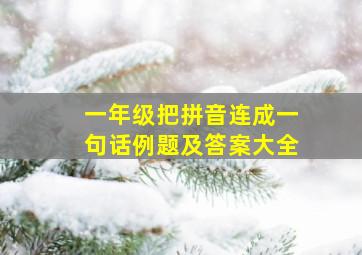 一年级把拼音连成一句话例题及答案大全